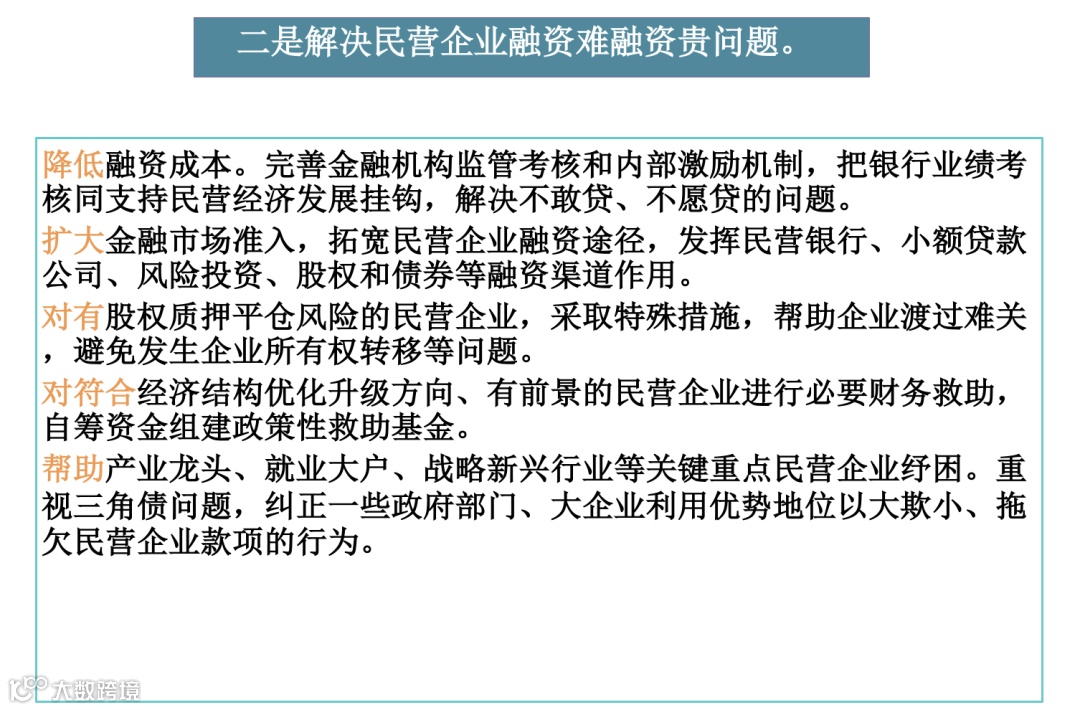 二是解决民营企业融资难融资贵问题。

降低融资成本。完善金融机构监管考核和内部激励机制，把银行业绩考核同支持民营经济发展挂钩，解决不敢贷、不愿贷的问题。

扩大金融市场准入，拓宽民营企业融资途径，发挥民营银行、小额贷款公司、风险投资、股权和债券等融资渠道作用。

对有股权质押平仓风险的民营企业，采取特殊措施，帮助企业渡过难关，避免发生企业所有权转移等问题。

对符合经济结构优化升级方向、有前景的民营企业进行必要财务救助，自筹资金组建政策性救助基金。

帮助产业龙头、就业大户、战略新兴行业等关键重点民营企业纾困。重视三角债问题，纠正一些政府部门、大企业利用优势地位以大欺小、拖欠民营企业款项的行为。

大数跨境